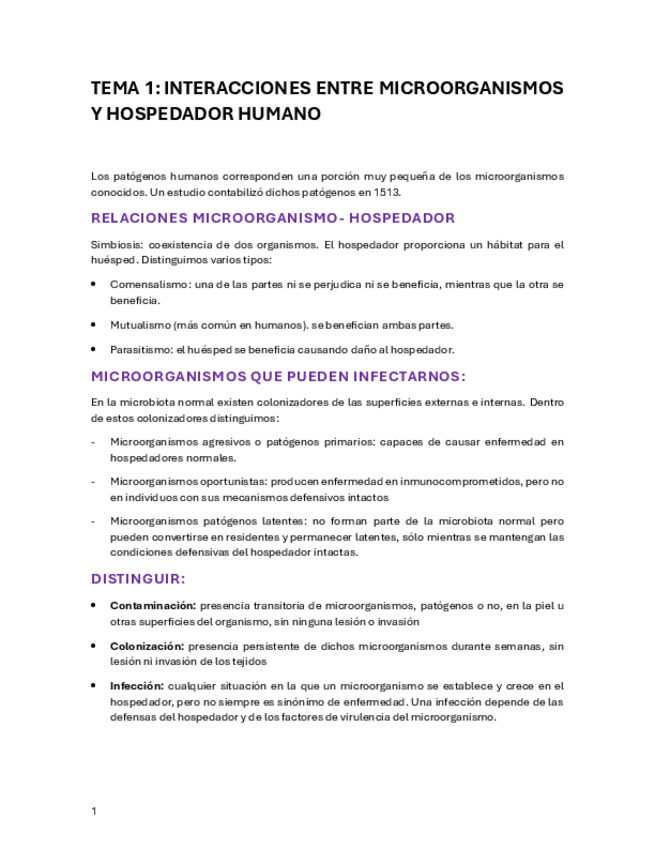 TEMA 1: INTERACCIONES ENTRE MICROORGANISMOS Y HOSPEDADOR HUMANO

Los patógenos humanos corresponden una porción muy pequeña de los microorganismos conocidos. Un estudio contabilizó dichos patógenos en 1513.

RELACIONES MICROORGANISMO- HOSPEDADOR

Simbiosis: coexistencia de dos organismos. El hospedador proporciona un hábitat para el huésped. Distinguimos varios tipos:

• Comensalismo: una de las partes ni se perjudica ni se beneficia, mientras que la otra se beneficia.

• Mutualismo (más común en humanos). se benefician ambas partes.

• Parasitismo: el huésped se beneficia causando daño al hospedador.

MICROORGANISMOS QUE PUEDEN INFECTARNOS:

En la microbiota normal existen colonizadores de las superficies externas e internas. Dentro de estos colonizadores distinguimos:

- Microorganismos agresivos o patógenos primarios: capaces de causar enfermedad en hospedadores normales.

- Microorganismos oportunistas: producen enfermedad en inmunocomprometidos, pero no en individuos con sus mecanismos defensivos intactos

- Microorganismos patógenos latentes: no forman parte de la microbiota normal pero pueden convertirse en residentes y permanecer latentes, sólo mientras se mantengan las condiciones defensivas del hospedador intactas.

DISTINGUIR:

• Contaminación: presencia transitoria de microorganismos, patógenos o no, en la piel u otras superficies del organismo, sin ninguna lesión o invasión

• Colonización: presencia persistente de dichos microorganismos durante semanas, sin lesión ni invasión de los tejidos

• Infección: cualquier situación en la que un microorganismo se establece y crece en el hospedador, pero no siempre es sinónimo de enfermedad. Una infección depende de las defensas del hospedador y de los factores de virulencia del microorganismo.

1